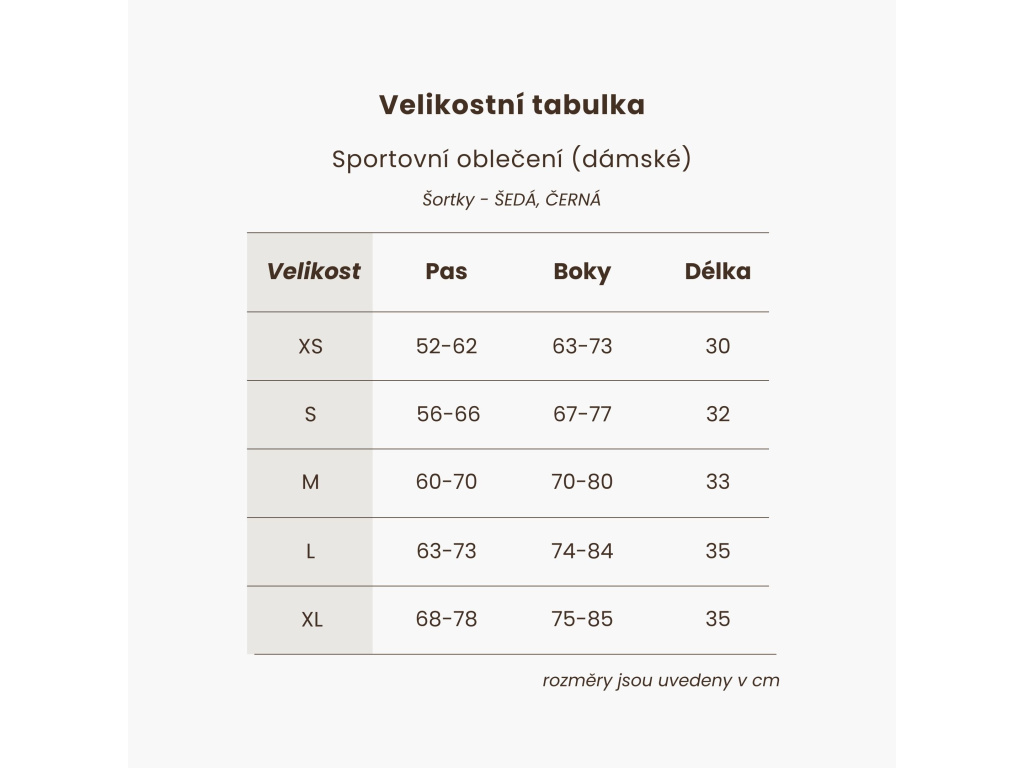 Velikostní tabulka

Sportovní oblečení (dámské)

Šortky - ŠEDÁ, ČERNÁ

| Velikost | Pas | Boky | Délka |
|---|---|---|---|
| XS | 52-62 | 63-73 | 30 |
| S | 56-66 | 67-77 | 32 |
| M | 60-70 | 70-80 | 33 |
| L | 63-73 | 74-84 | 35 |
| XL | 68-78 | 75-85 | 35 |

rozměry jsou uvedeny v cm